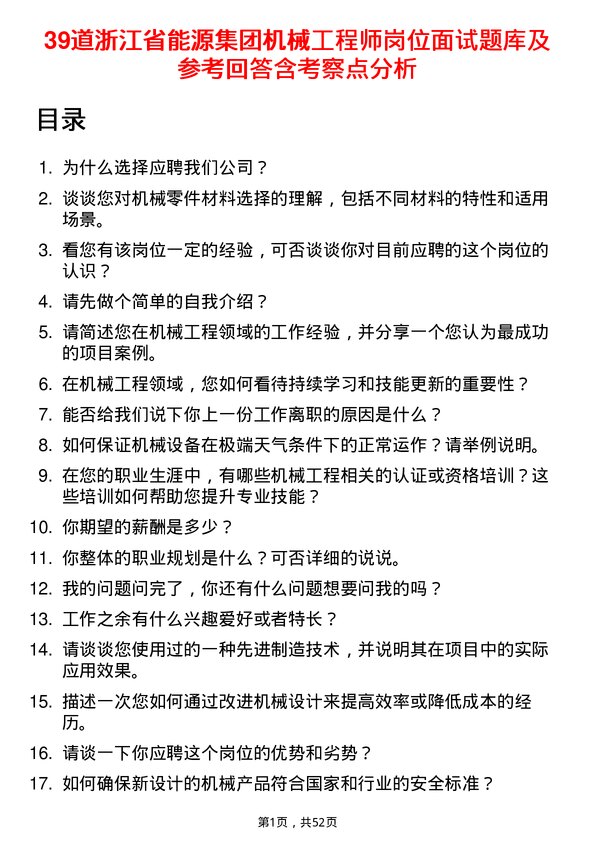 39道浙江省能源集团机械工程师岗位面试题库及参考回答含考察点分析

目录

1. 为什么选择应聘我们公司？
2. 谈谈您对机械零件材料选择的理解，包括不同材料的特性和适用场景。
3. 看您有该岗位一定的经验，可否谈谈你对目前应聘的这个岗位的认识？
4. 请先做个简单的自我介绍？
5. 请简述您在机械工程领域的工作经验，并分享一个您认为最成功的项目案例。
6. 在机械工程领域，您如何看待持续学习和技能更新的重要性？
7. 能否给我们说下你上一份工作离职的原因是什么？
8. 如何保证机械设备在极端天气条件下的正常运作？请举例说明。
9. 在您的职业生涯中，有哪些机械工程相关的认证或资格培训？这些培训如何帮助您提升专业技能？
10. 你期望的薪酬是多少？
11. 你整体的职业规划是什么？可否详细的说说。
12. 我的问题问完了，你还有什么问题想要问我的吗？
13. 工作之余有什么兴趣爱好或者特长？
14. 请谈谈您使用过的一种先进制造技术，并说明其在项目中的实际应用效果。
15. 描述一次您如何通过改进机械设计来提高效率或降低成本的经历。
16. 请谈一下你应聘这个岗位的优势和劣势？
17. 如何确保新设计的机械产品符合国家和行业的安全标准？

第1页，共52页